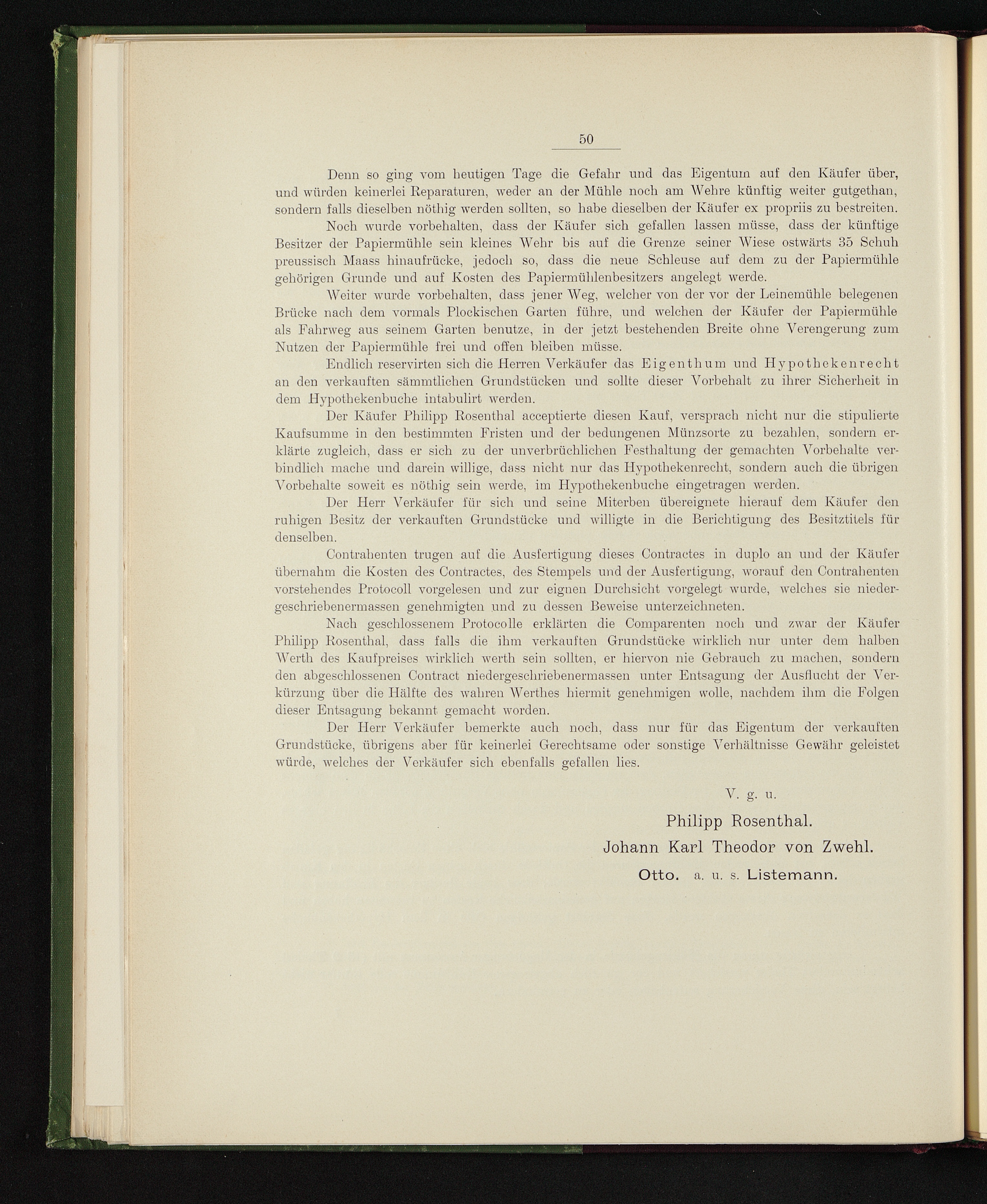 50

Denn so ging vom heutigen Tage die Gefahr und das Eigentum auf den Käufer über, und würden keinerlei Reparaturen, weder an der Mühle noch am Wehre künftig weiter gutgethan, sondern falls dieselben nöthig werden sollten, so habe dieselben der Käufer ex propriis zu bestreiten.

Noch wurde vorbehalten, dass der Käufer sich gefallen lassen müsse, dass der künftige Besitzer der Papiermühle sein kleines Wehr bis auf die Grenze seiner Wiese ostwärts 35 Schuh preussisch Maass hinaufrücke, jedoch so, dass die neue Schleuse auf dem zu der Papiermühle gehörigen Grunde und auf Kosten des Papiermühlenbesitzers angelegt werde.

Weiter wurde vorbehalten, dass jener Weg, welcher von der vor der Leinemühle belegenen Brücke nach dem vormals Plockischen Garten führe, und welchen der Käufer der Papiermühle als Fahrweg aus seinem Garten benutze, in der jetzt bestehenden Breite ohne Verengerung zum Nutzen der Papiermühle frei und offen bleiben müsse.

Endlich reservirten sich die Herren Verkäufer das Eigenthum und Hypothekenrecht an den verkauften sämmtlichen Grundstücken und sollte dieser Vorbehalt zu ihrer Sicherheit in dem Hypothekenbuche intabulirt werden.

Der Käufer Philipp Rosenthal acceptierte diesen Kauf, versprach nicht nur die stipulierte Kaufsumme in den bestimmten Fristen und der bedungenen Münzsorte zu bezahlen, sondern erklärte zugleich, dass er sich zu der unverbrüchlichen Festhaltung der gemachten Vorbehalte verbindlich mache und darein willige, dass nicht nur das Hypothekenrecht, sondern auch die übrigen Vorbehalte soweit es nöthig sein werde, im Hypothekenbuche eingetragen werden.

Der Herr Verkäufer für sich und seine Miterben übereignete hierauf dem Käufer den ruhigen Besitz der verkauften Grundstücke und willigte in die Berichtigung des Besitztitels für denselben.

Contrahenten trugen auf die Ausfertigung dieses Contractes in duplo an und der Käufer übernahm die Kosten des Contractes, des Stempels und der Ausfertigung, worauf den Contrahenten vorstehendes Protocoll vorgelesen und zur eignen Durchsicht vorgelegt wurde, welches sie niedergeschriebenermassen genehmigten und zu dessen Beweise unterzeichneten.

Nach geschlossenem Protocolle erklärten die Comparenten noch und zwar der Käufer Philipp Rosenthal, dass falls die ihm verkauften Grundstücke wirklich nur unter dem halben Werth des Kaufpreises wirklich werth sein sollten, er hiervon nie Gebrauch zu machen, sondern den abgeschlossenen Contract niedergeschriebenermassen unter Entsagung der Ausflucht der Verkürzung über die Hälfte des wahren Werthes hiermit genehmigen wolle, nachdem ihm die Folgen dieser Entsagung bekannt gemacht worden.

Der Herr Verkäufer bemerkte auch noch, dass nur für das Eigentum der verkauften Grundstücke, übrigens aber für keinerlei Gerechtsame oder sonstige Verhältnisse Gewähr geleistet würde, welches der Verkäufer sich ebenfalls gefallen lies.

V. g. u.

Philipp Rosenthal.

Johann Karl Theodor von Zwehl.

Otto. a. u. s. Listemann.